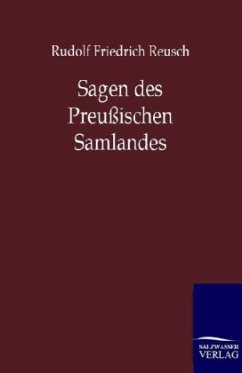 Rudolf Friedrich Reusch

Sagen des Preußischen Samlandes

SALZWASSER VERLAG